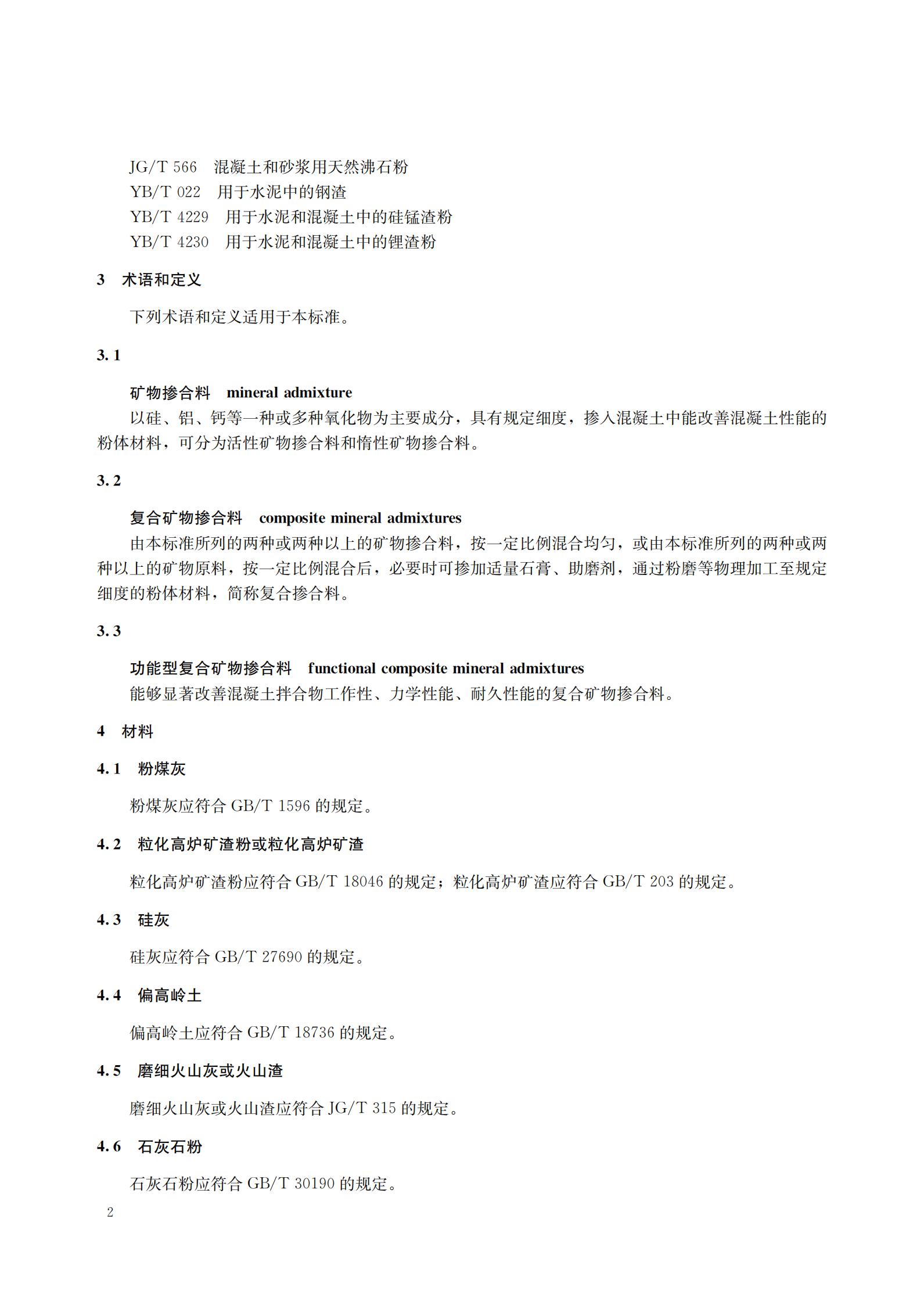 JG/T 566　混凝土和砂浆用天然沸石粉
YB/T 022　用于水泥中的钢渣
YB/T 4229　用于水泥和混凝土中的硅锰渣粉
YB/T 4230　用于水泥和混凝土中的锂渣粉

3　术语和定义

下列术语和定义适用于本标准。

3.1

矿物掺合料　mineral admixture

以硅、铝、钙等一种或多种氧化物为主要成分，具有规定细度，掺入混凝土中能改善混凝土性能的粉体材料，可分为活性矿物掺合料和惰性矿物掺合料。

3.2

复合矿物掺合料　composite mineral admixtures

由本标准所列的两种或两种以上的矿物掺合料，按一定比例混合均匀，或由本标准所列的两种或两种以上的矿物原料，按一定比例混合后，必要时可掺加适量石膏、助磨剂，通过粉磨等物理加工至规定细度的粉体材料，简称复合掺合料。

3.3

功能型复合矿物掺合料　functional composite mineral admixtures

能够显著改善混凝土拌合物工作性、力学性能、耐久性能的复合矿物掺合料。

4　材料

4.1　粉煤灰

粉煤灰应符合 GB/T 1596 的规定。

4.2　粒化高炉矿渣粉或粒化高炉矿渣

粒化高炉矿渣粉应符合 GB/T 18046 的规定；粒化高炉矿渣应符合 GB/T 203 的规定。

4.3　硅灰

硅灰应符合 GB/T 27690 的规定。

4.4　偏高岭土

偏高岭土应符合 GB/T 18736 的规定。

4.5　磨细火山灰或火山渣

磨细火山灰或火山渣应符合 JG/T 315 的规定。

4.6　石灰石粉

石灰石粉应符合 GB/T 30190 的规定。

2